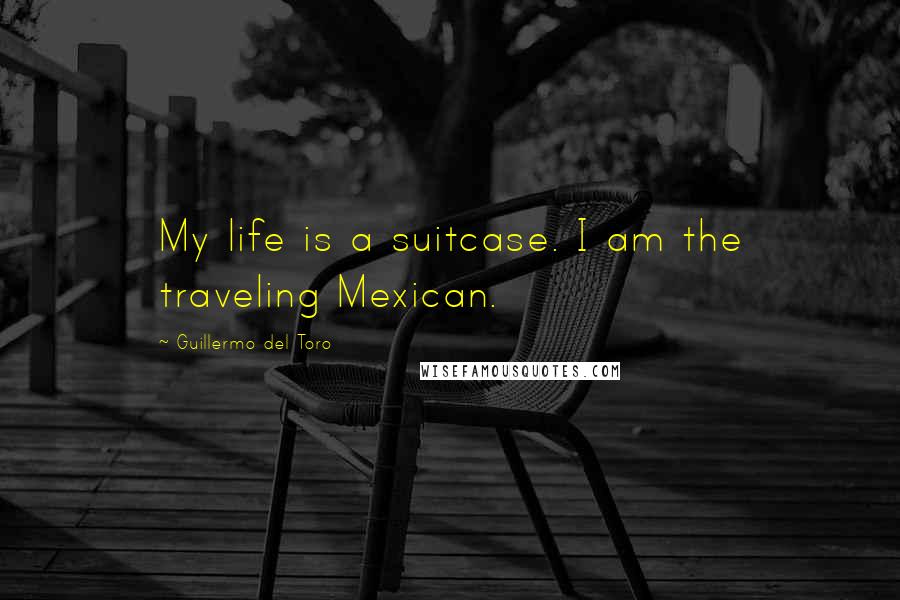 My life is a suitcase. I am the traveling Mexican.

~ Guillermo del Toro

WISEFAMOUSQUOTES.COM